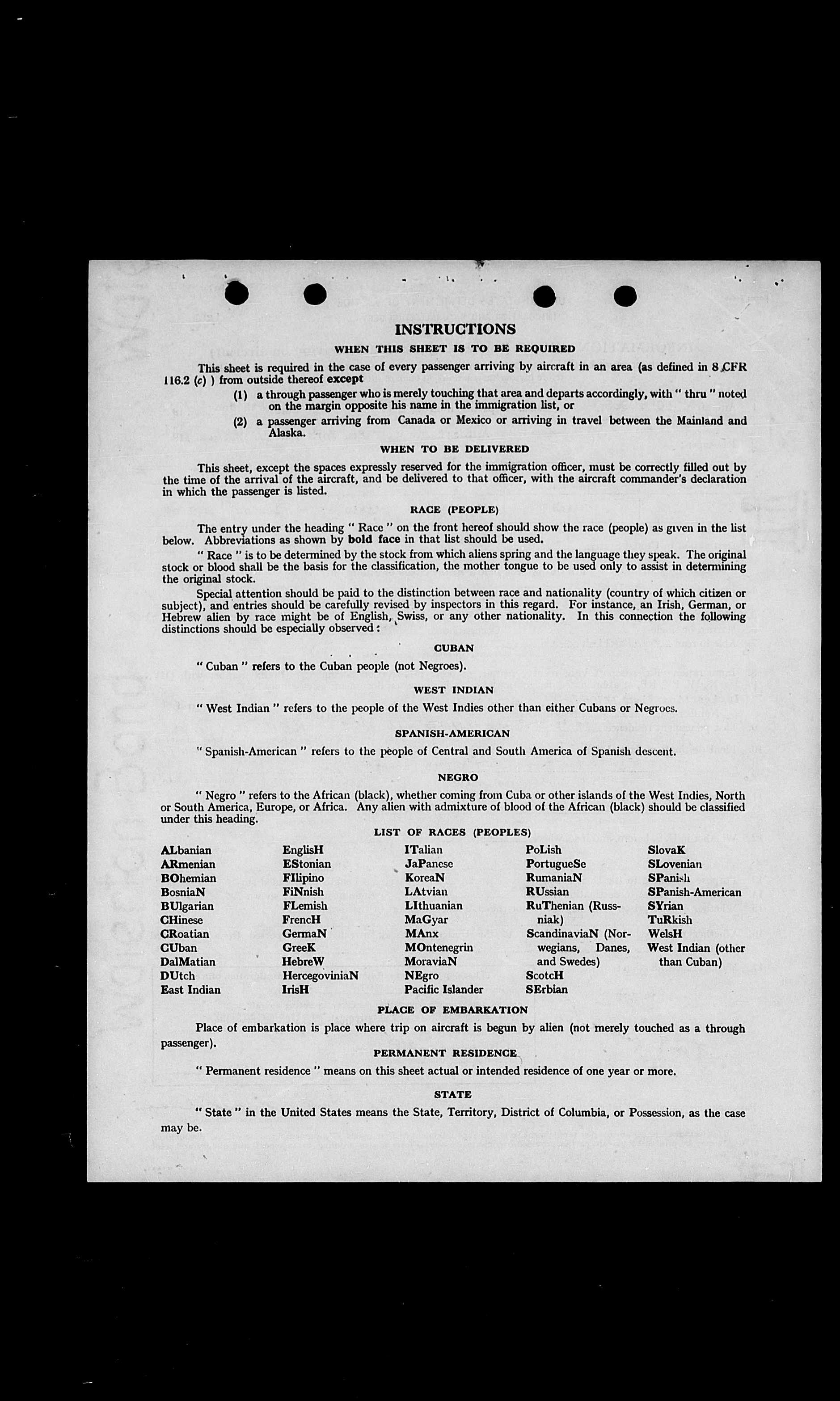 INSTRUCTIONS

WHEN THIS SHEET IS TO BE REQUIRED

This sheet is required in the case of every passenger arriving by aircraft in an area (as defined in 8 CFR 116.2 (c) ) from outside thereof except

(1) a through passenger who is merely touching that area and departs accordingly, with " thru " noted on the margin opposite his name in the immigration list, or

(2) a passenger arriving from Canada or Mexico or arriving in travel between the Mainland and Alaska.

WHEN TO BE DELIVERED

This sheet, except the spaces expressly reserved for the immigration officer, must be correctly filled out by the time of the arrival of the aircraft, and be delivered to that officer, with the aircraft commander's declaration in which the passenger is listed.

RACE (PEOPLE)

The entry under the heading " Race " on the front hereof should show the race (people) as given in the list below. Abbreviations as shown by bold face in that list should be used.

" Race " is to be determined by the stock from which aliens spring and the language they speak. The original stock or blood shall be the basis for the classification, the mother tongue to be used only to assist in determining the original stock.

Special attention should be paid to the distinction between race and nationality (country of which citizen or subject), and entries should be carefully revised by inspectors in this regard. For instance, an Irish, German, or Hebrew alien by race might be of English, Swiss, or any other nationality. In this connection the following distinctions should be especially observed:

CUBAN

" Cuban " refers to the Cuban people (not Negroes).

WEST INDIAN

" West Indian " refers to the people of the West Indies other than either Cubans or Negroes.

SPANISH-AMERICAN

" Spanish-American " refers to the people of Central and South America of Spanish descent.

NEGRO

" Negro " refers to the African (black), whether coming from Cuba or other islands of the West Indies, North or South America, Europe, or Africa. Any alien with admixture of blood of the African (black) should be classified under this heading.

LIST OF RACES (PEOPLES)

ALbanian
ARmenian
BOhemian
BosniaN
BUlgarian
CHinese
CRoatian
CUban
DalMatian
DUtch
East Indian

EnglisH
EStonian
FIlipino
FiNnish
FLemish
FrencH
GermaN
GreeK
HebreW
HercegoviniaN
IrisH

ITalian
JaPanese
KoreaN
LAtvian
LIthuanian
MaGyar
MAnx
MOntenegrin
MoraviaN
NEgro
Pacific Islander

PoLish
PortugueSe
RumaniaN
RUssian
RuThenian (Russniak)
ScandinaviaN (Norwegians, Danes, and Swedes)
ScotcH
SErbian

SlovaK
SLovenian
SPanish
SPanish-American
SYrian
TuRkish
WelsH
West Indian (other than Cuban)

PLACE OF EMBARKATION

Place of embarkation is place where trip on aircraft is begun by alien (not merely touched as a through passenger).

PERMANENT RESIDENCE

" Permanent residence " means on this sheet actual or intended residence of one year or more.

STATE

" State " in the United States means the State, Territory, District of Columbia, or Possession, as the case may be.